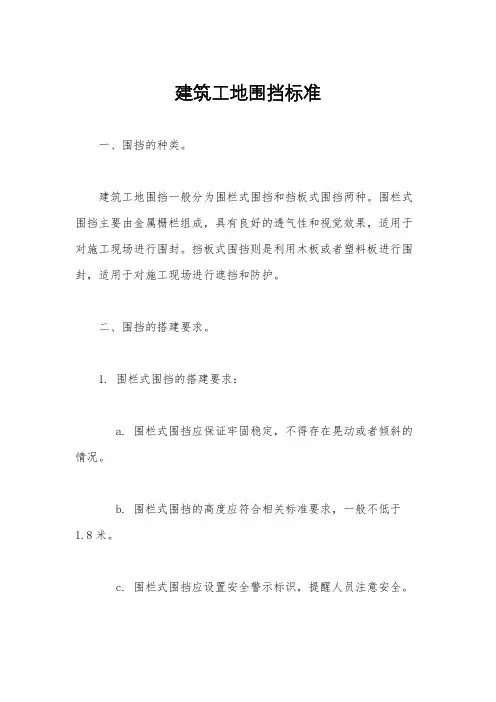 建筑工地围挡标准

一、围挡的种类。

建筑工地围挡一般分为围栏式围挡和挡板式围挡两种。围栏式围挡主要由金属栅栏组成，具有良好的透气性和视觉效果，适用于对施工现场进行围封。挡板式围挡则是利用木板或者塑料板进行围封，适用于对施工现场进行遮挡和防护。

二、围挡的搭建要求。

1. 围栏式围挡的搭建要求：

a. 围栏式围挡应保证牢固稳定，不得存在晃动或者倾斜的情况。

b. 围栏式围挡的高度应符合相关标准要求，一般不低于1.8米。

c. 围栏式围挡应设置安全警示标识，提醒人员注意安全。